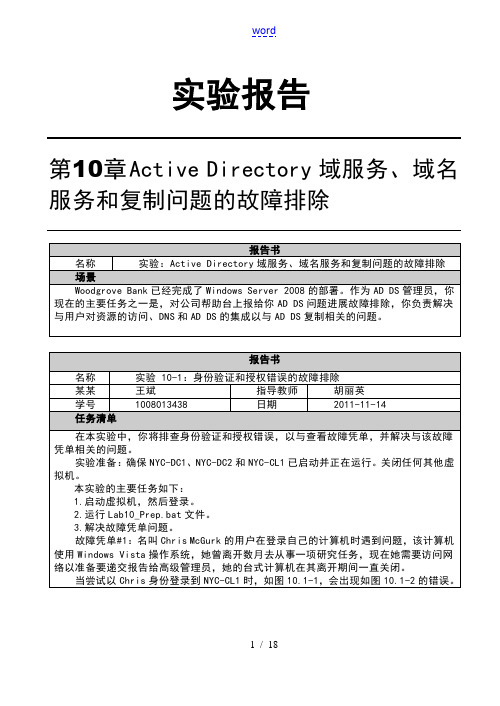 word

实验报告

第10章Active Directory 域服务、域名服务和复制问题的故障排除

| 报告书 | |
|---|---|
| 名称 | 实验：Active Directory 域服务、域名服务和复制问题的故障排除 |
| 场景 | |
| Woodgrove Bank 已经完成了 Windows Server 2008 的部署。作为 AD DS 管理员，你现在的主要任务之一是，对公司帮助台上报给你 AD DS 问题进展故障排除，你负责解决与用户对资源的访问、DNS 和 AD DS 的集成以与 AD DS 复制相关的问题。 | |

| 报告书 | | | |
|---|---|---|---|
| 名称 | 实验 10-1：身份验证和授权错误的故障排除 | | |
| 某某 | 王斌 | 指导教师 | 胡丽英 |
| 学号 | 1008013438 | 日期 | 2011-11-14 |
| 任务清单 | | | |

在本实验中，你将排查身份验证和授权错误，以与查看故障凭单，并解决与该故障凭单相关的问题。

实验准备：确保 NYC-DC1、NYC-DC2 和 NYC-CL1 已启动并正在运行。关闭任何其他虚拟机。

本实验的主要任务如下：

1.启动虚拟机，然后登录。

2.运行 Lab10_Prep.bat 文件。

3.解决故障凭单问题。

故障凭单#1：名叫 Chris McGurk 的用户在登录自己的计算机时遇到问题，该计算机使用 Windows Vista 操作系统，她曾离开数月去从事一项研究任务，现在她需要访问网络以准备要递交报告给高级管理员，她的台式计算机在其离开期间一直关闭。

当尝试以 Chris 身份登录到 NYC-CL1 时，如图 10.1-1，会出现如图 10.1-2 的错误。

1 / 18